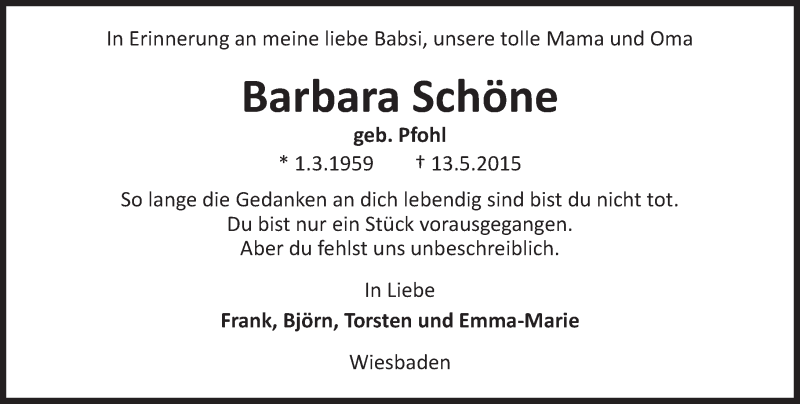 In Erinnerung an meine liebe Babsi, unsere tolle Mama und Oma

Barbara Schöne

geb. Pfohl

* 1.3.1959 † 13.5.2015

So lange die Gedanken an dich lebendig sind bist du nicht tot.
Du bist nur ein Stück vorausgegangen.
Aber du fehlst uns unbeschreiblich.

In Liebe

Frank, Björn, Torsten und Emma-Marie

Wiesbaden